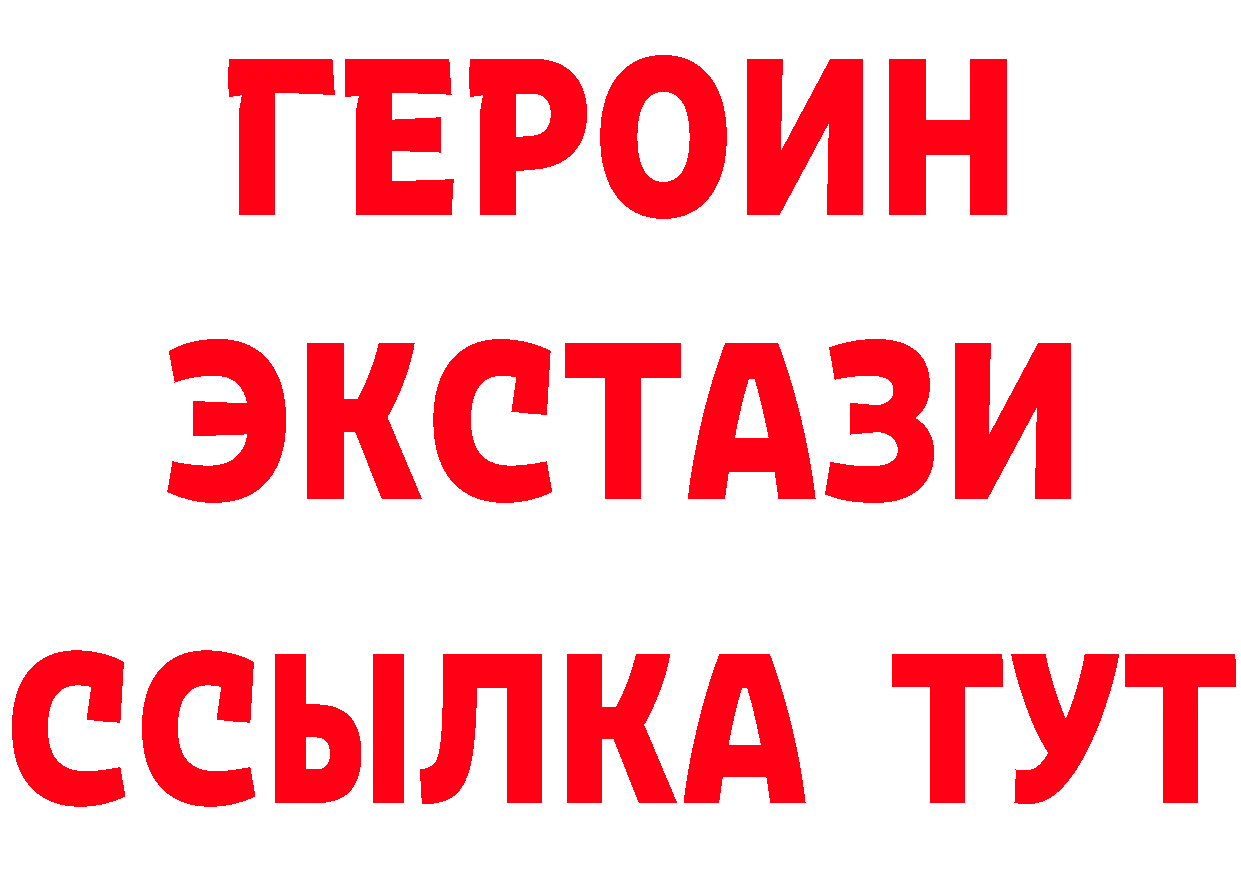 ГЕРОИН
ЭКСТАЗИ
ССЫЛКА ТУТ